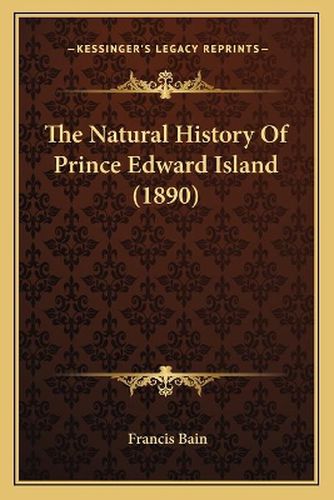 —KESSINGER'S LEGACY REPRINTS—

The Natural History Of Prince Edward Island (1890)

Francis Bain